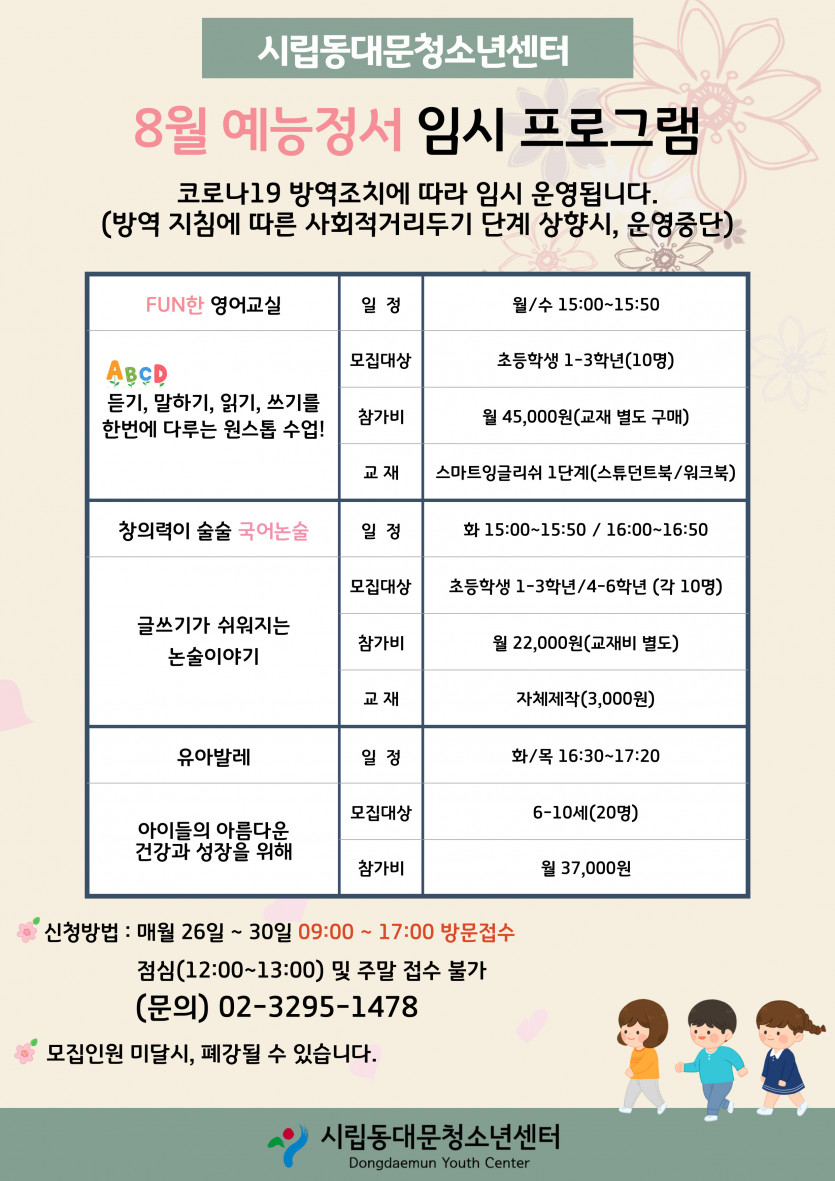 시립동대문청소년센터

8월 예능정서 임시 프로그램

코로나19 방역조치에 따라 임시 운영됩니다.
(방역 지침에 따른 사회적거리두기 단계 상향시, 운영중단)

| FUN한 영어교실 | 일 정 | 월/수 15:00~15:50 |
|---|---|---|
| ABCD 듣기, 말하기, 읽기, 쓰기를 한번에 다루는 원스톱 수업! | 모집대상 | 초등학생 1-3학년(10명) |
| | 참가비 | 월 45,000원(교재 별도 구매) |
| | 교 재 | 스마트잉글리쉬 1단계(스튜던트북/워크북) |
| 창의력이 술술 국어논술 | 일 정 | 화 15:00~15:50 / 16:00~16:50 |
| 글쓰기가 쉬워지는 논술이야기 | 모집대상 | 초등학생 1-3학년/4-6학년 (각 10명) |
| | 참가비 | 월 22,000원(교재비 별도) |
| | 교 재 | 자체제작(3,000원) |
| 유아발레 | 일 정 | 화/목 16:30~17:20 |
| 아이들의 아름다운 건강과 성장을 위해 | 모집대상 | 6-10세(20명) |
| | 참가비 | 월 37,000원 |

신청방법 : 매월 26일 ~ 30일 09:00 ~ 17:00 방문접수
점심(12:00~13:00) 및 주말 접수 불가
(문의) 02-3295-1478

모집인원 미달시, 폐강될 수 있습니다.

시립동대문청소년센터
Dongdaemun Youth Center